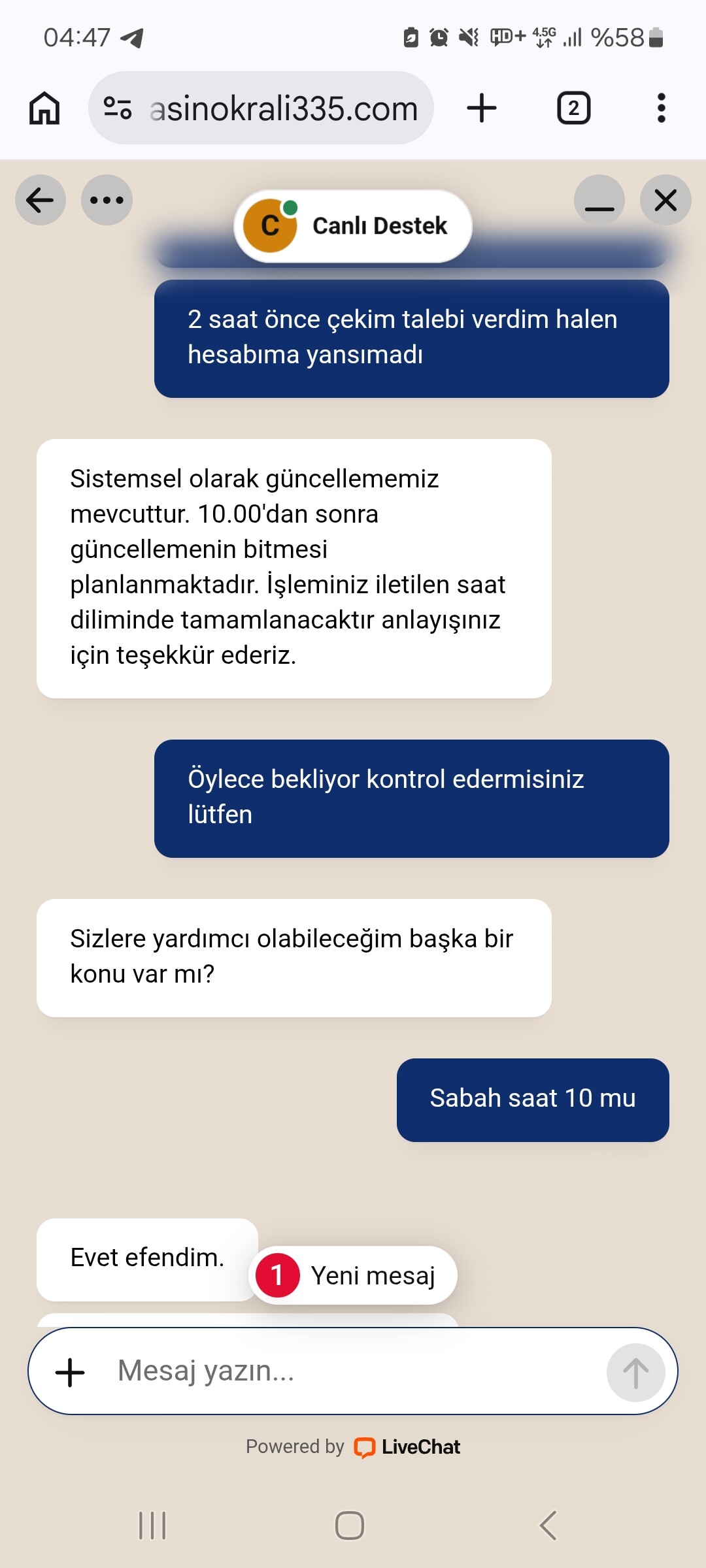 04:47

HD+ 4.5G %58

asinokrali335.com

2

C Canlı Destek

2 saat önce çekim talebi verdim halen hesabıma yansımadı

Sistemsel olarak güncellememiz mevcuttur. 10.00'dan sonra güncellemenin bitmesi planlanmaktadır. İşleminiz iletilen saat diliminde tamamlanacaktır anlayışınız için teşekkür ederiz.

Öylece bekliyor kontrol edermisiniz lütfen

Sizlere yardımcı olabileceğim başka bir konu var mı?

Sabah saat 10 mu

Evet efendim.

1 Yeni mesaj

Mesaj yazın...

Powered by LiveChat